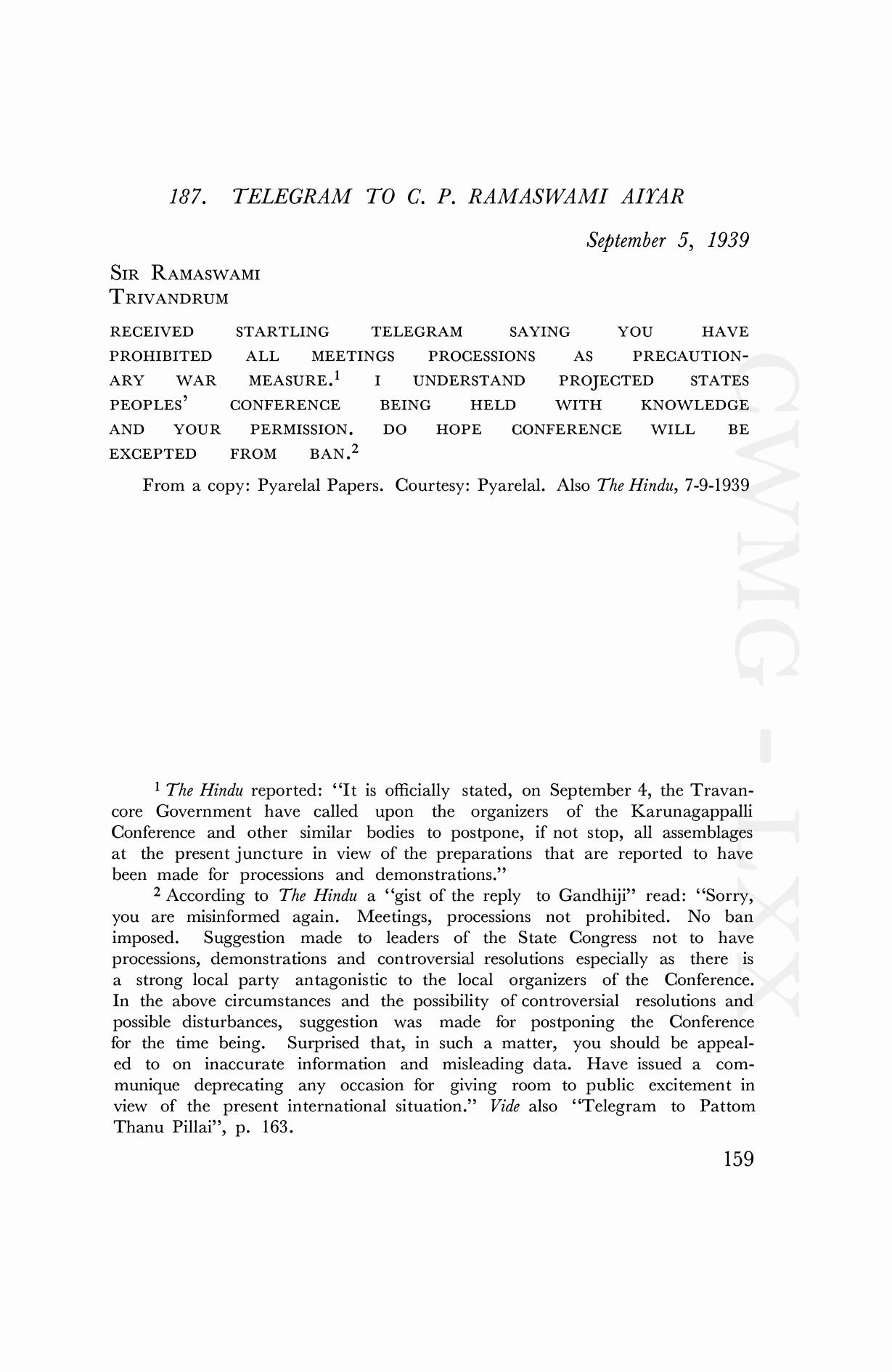 187. TELEGRAM TO C. P. RAMASWAMI AIYAR

September 5, 1939

SIR RAMASWAMI
TRIVANDRUM

RECEIVED STARTLING TELEGRAM SAYING YOU HAVE PROHIBITED ALL MEETINGS PROCESSIONS AS PRECAUTIONARY WAR MEASURE.$^1$ I UNDERSTAND PROJECTED STATES PEOPLES' CONFERENCE BEING HELD WITH KNOWLEDGE AND YOUR PERMISSION. DO HOPE CONFERENCE WILL BE EXCEPTED FROM BAN.$^2$

From a copy: Pyarelal Papers. Courtesy: Pyarelal. Also The Hindu, 7-9-1939

CWMG - LXX

$^1$ The Hindu reported: "It is officially stated, on September 4, the Travancore Government have called upon the organizers of the Karunagappalli Conference and other similar bodies to postpone, if not stop, all assemblages at the present juncture in view of the preparations that are reported to have been made for processions and demonstrations."

$^2$ According to The Hindu a "gist of the reply to Gandhiji" read: "Sorry, you are misinformed again. Meetings, processions not prohibited. No ban imposed. Suggestion made to leaders of the State Congress not to have processions, demonstrations and controversial resolutions especially as there is a strong local party antagonistic to the local organizers of the Conference. In the above circumstances and the possibility of controversial resolutions and possible disturbances, suggestion was made for postponing the Conference for the time being. Surprised that, in such a matter, you should be appealed to on inaccurate information and misleading data. Have issued a communique deprecating any occasion for giving room to public excitement in view of the present international situation." Vide also "Telegram to Pattom Thanu Pillai", p. 163.

159